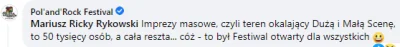 Pol'and'Rock Festival

Mariusz Ricky Rykowski Imprezy masowe, czyli teren okalający Dużą i Małą Scenę, to 50 tysięcy osób, a cała reszta... cóż - to był Festiwal otwarty dla wszystkich